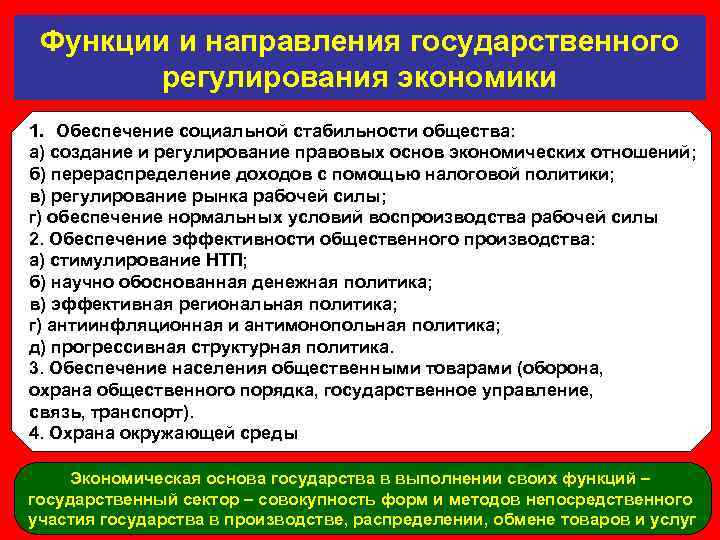 Функции и направления государственного регулирования экономики

1. Обеспечение социальной стабильности общества:
а) создание и регулирование правовых основ экономических отношений;
б) перераспределение доходов с помощью налоговой политики;
в) регулирование рынка рабочей силы;
г) обеспечение нормальных условий воспроизводства рабочей силы
2. Обеспечение эффективности общественного производства:
а) стимулирование НТП;
б) научно обоснованная денежная политика;
в) эффективная региональная политика;
г) антиинфляционная и антимонопольная политика;
д) прогрессивная структурная политика.
3. Обеспечение населения общественными товарами (оборона, охрана общественного порядка, государственное управление, связь, транспорт).
4. Охрана окружающей среды

Экономическая основа государства в выполнении своих функций – государственный сектор – совокупность форм и методов непосредственного участия государства в производстве, распределении, обмене товаров и услуг